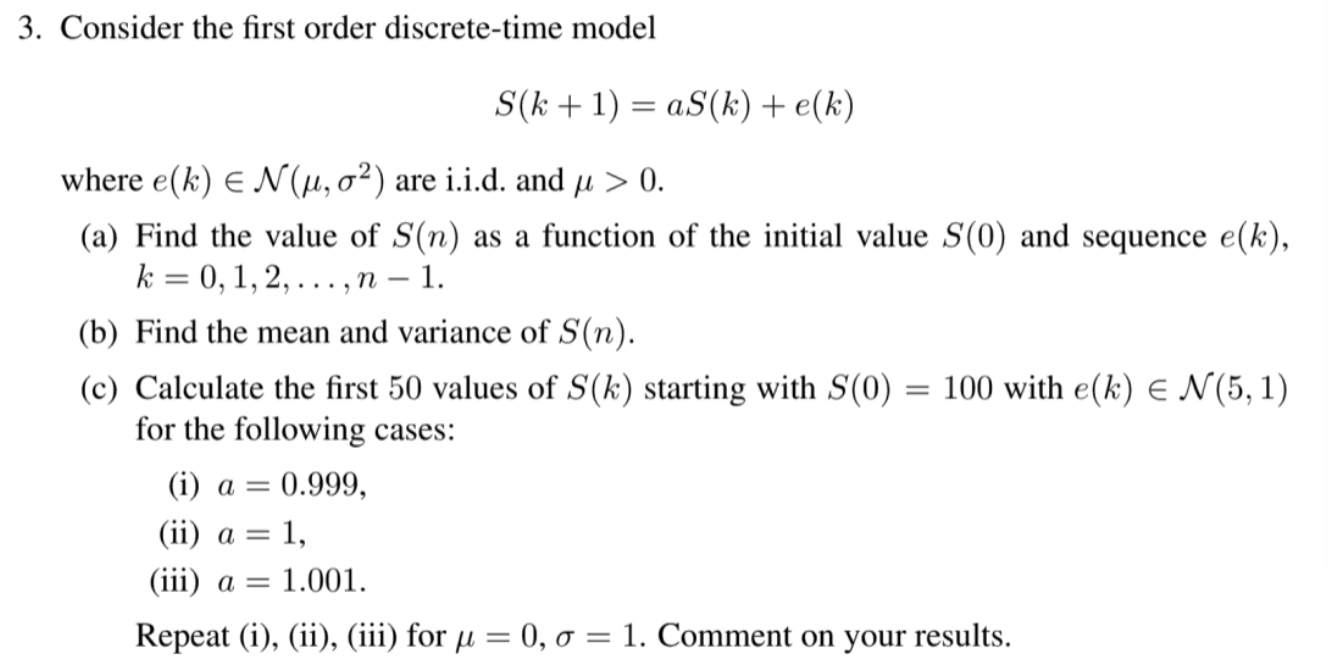 3. Consider the first order discrete-time model

$$S(k+1) = aS(k) + e(k)$$

where $e(k) \in \mathcal{N}(\mu, \sigma^2)$ are i.i.d. and $\mu > 0$.

(a) Find the value of $S(n)$ as a function of the initial value $S(0)$ and sequence $e(k)$, $k = 0, 1, 2, \ldots, n-1$.

(b) Find the mean and variance of $S(n)$.

(c) Calculate the first 50 values of $S(k)$ starting with $S(0) = 100$ with $e(k) \in \mathcal{N}(5, 1)$ for the following cases:

(i) $a = 0.999$,

(ii) $a = 1$,

(iii) $a = 1.001$.

Repeat (i), (ii), (iii) for $\mu = 0$, $\sigma = 1$. Comment on your results.